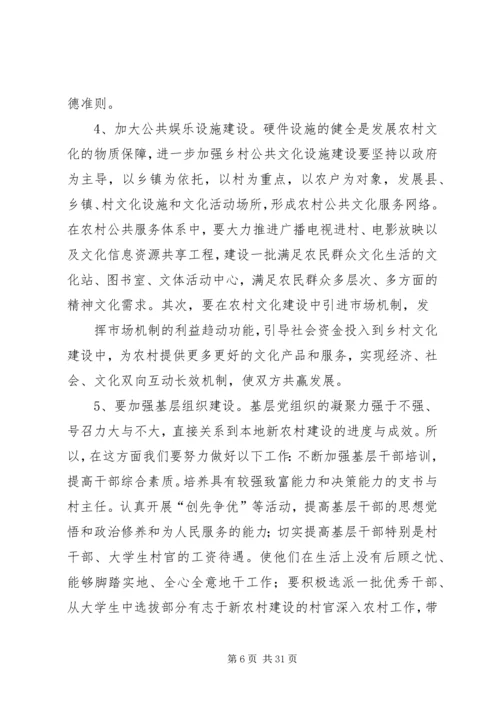 德准则。

4、加大公共娱乐设施建设。硬件设施的健全是发展农村文化的物质保障，进一步加强乡村公共文化设施建设要坚持以政府为主导，以乡镇为依托，以村为重点，以农户为对象，发展县、乡镇、村文化设施和文化活动场所，形成农村公共文化服务网络。在农村公共服务体系中，要大力推进广播电视进村、电影放映以及文化信息资源共享工程，建设一批满足农民群众文化生活的文化站、图书室、文体活动中心，满足农民群众多层次、多方面的精神文化需求。其次，要在农村文化建设中引进市场机制，发

挥市场机制的利益趋动功能，引导社会资金投入到乡村文化建设中，为农村提供更多更好的文化产品和服务，实现经济、社会、文化双向互动长效机制，使双方共赢发展。

5、要加强基层组织建设。基层党组织的凝聚力强于不强、号召力大与不大，直接关系到本地新农村建设的进度与成效。所以，在这方面我们要努力做好以下工作：不断加强基层干部培训，提高干部综合素质。培养具有较强致富能力和决策能力的支书与村主任。认真开展“创先争优”等活动，提高基层干部的思想觉悟和政治修养和为人民服务的能力；切实提高基层干部特别是村干部、大学生村官的工资待遇。使他们在生活上没有后顾之忧、能够脚踏实地、全心全意地干工作；要积极选派一批优秀干部、从大学生中选拔部分有志于新农村建设的村官深入农村工作，带

第 6 页 共 31 页